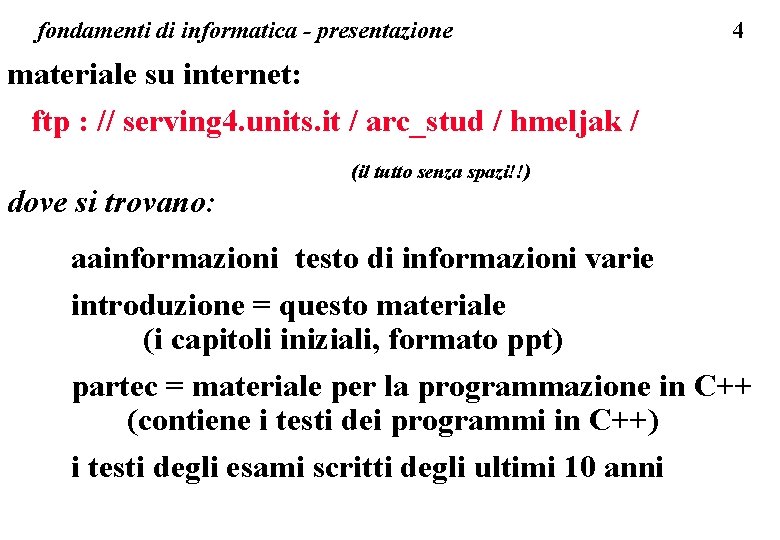 fondamenti di informatica - presentazione 4

materiale su internet:

ftp : // serving4.units.it / arc_stud / hmeljak /

(il tutto senza spazi!!)

dove si trovano:

aainformazioni testo di informazioni varie

introduzione = questo materiale
(i capitoli iniziali, formato ppt)

partec = materiale per la programmazione in C++
(contiene i testi dei programmi in C++)

i testi degli esami scritti degli ultimi 10 anni